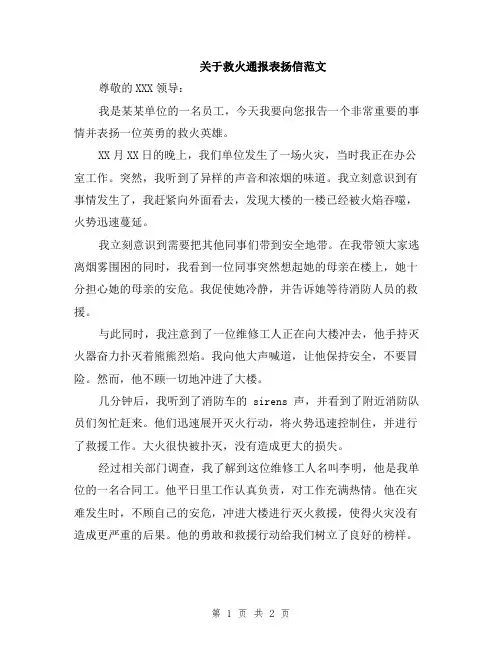 关于救火通报表扬信范文

尊敬的XXX领导：

我是某某单位的一名员工，今天我要向您报告一个非常重要的事情并表扬一位英勇的救火英雄。

XX月XX日的晚上，我们单位发生了一场火灾，当时我正在办公室工作。突然，我听到了异样的声音和浓烟的味道。我立刻意识到有事情发生了，我赶紧向外面看去，发现大楼的一楼已经被火焰吞噬，火势迅速蔓延。

我立刻意识到需要把其他同事们带到安全地带。在我带领大家逃离烟雾围困的同时，我看到一位同事突然想起她的母亲在楼上，她十分担心她的母亲的安危。我促使她冷静，并告诉她等待消防人员的救援。

与此同时，我注意到了一位维修工人正在向大楼冲去，他手持灭火器奋力扑灭着熊熊烈焰。我向他大声喊道，让他保持安全，不要冒险。然而，他不顾一切地冲进了大楼。

几分钟后，我听到了消防车的 sirens 声，并看到了附近消防队员们匆忙赶来。他们迅速展开灭火行动，将火势迅速控制住，并进行了救援工作。大火很快被扑灭，没有造成更大的损失。

经过相关部门调查，我了解到这位维修工人名叫李明，他是我单位的一名合同工。他平日里工作认真负责，对工作充满热情。他在灾难发生时，不顾自己的安危，冲进大楼进行灭火救援，使得火灾没有造成更严重的后果。他的勇敢和救援行动给我们树立了良好的榜样。

第 1 页 共 2 页